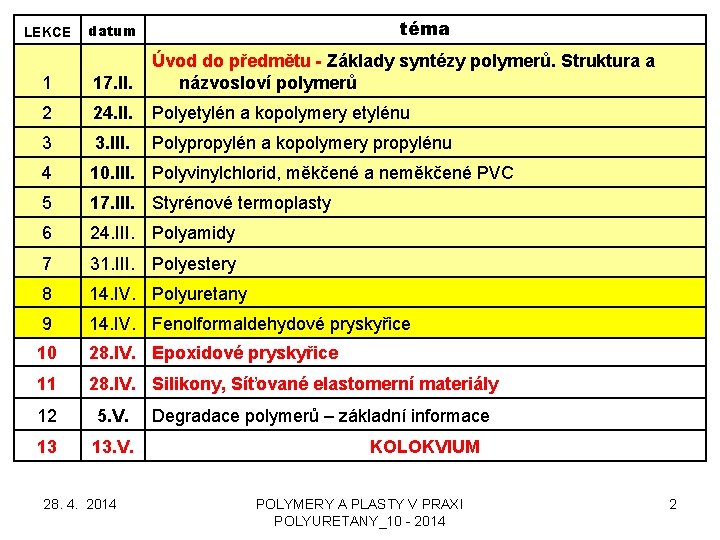 | LEKCE | datum | téma |
|---|---|---|
| 1 | 17.II. | Úvod do předmětu - Základy syntézy polymerů. Struktura a názvosloví polymerů |
| 2 | 24.II. | Polyetylén a kopolymery etylénu |
| 3 | 3.III. | Polypropylén a kopolymery propylénu |
| 4 | 10.III. | Polyvinylchlorid, měkčené a neměkčené PVC |
| 5 | 17.III. | Styrénové termoplasty |
| 6 | 24.III. | Polyamidy |
| 7 | 31.III. | Polyestery |
| 8 | 14.IV. | Polyuretany |
| 9 | 14.IV. | Fenolformaldehydové pryskyřice |
| 10 | 28.IV. | Epoxidové pryskyřice |
| 11 | 28.IV. | Silikony, Síťované elastomerní materiály |
| 12 | 5.V. | Degradace polymerů – základní informace |
| 13 | 13.V. | KOLOKVIUM |

28. 4. 2014

POLYMERY A PLASTY V PRAXI
POLYURETANY_10 - 2014

2